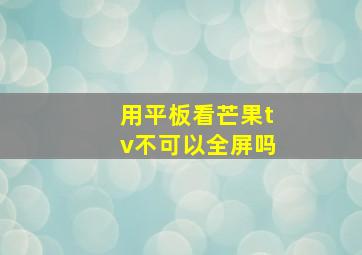 用平板看芒果tv不可以全屏吗